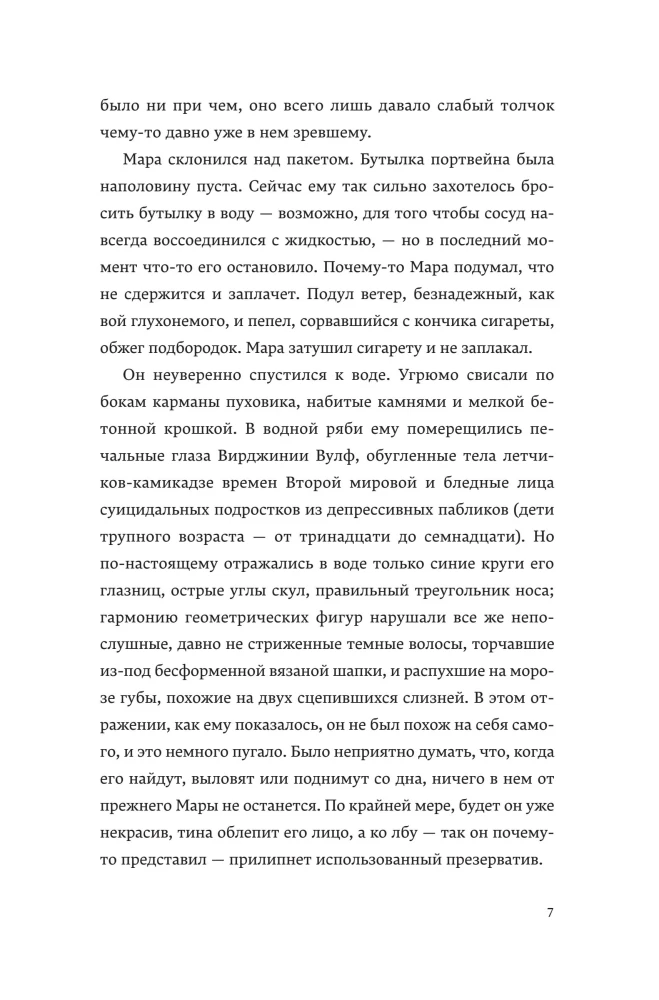 было ни при чем, оно всего лишь давало слабый толчок чему-то давно уже в нем зревшему.

Мара склонился над пакетом. Бутылка портвейна была наполовину пуста. Сейчас ему так сильно захотелось бросить бутылку в воду — возможно, для того чтобы сосуд навсегда воссоединился с жидкостью, — но в последний момент что-то его остановило. Почему-то Мара подумал, что не сдержится и заплачет. Подул ветер, безнадежный, как вой глухонемого, и пепел, сорвавшийся с кончика сигареты, обжег подбородок. Мара затушил сигарету и не заплакал.

Он неуверенно спустился к воде. Угрюмо свисали по бокам карманы пуховика, набитые камнями и мелкой бетонной крошкой. В водной ряби ему померещились печальные глаза Вирджинии Вулф, обугленные тела летчиков-камикадзе времен Второй мировой и бледные лица суицидальных подростков из депрессивных пабликов (дети трупного возраста — от тринадцати до семнадцати). Но по-настоящему отражались в воде только синие круги его глазниц, острые углы скул, правильный треугольник носа; гармонию геометрических фигур нарушали все же непослушные, давно не стриженные темные волосы, торчавшие из-под бесформенной вязаной шапки, и распухшие на морозе губы, похожие на двух сцепившихся слизней. В этом отражении, как ему показалось, он не был похож на себя самого, и это немного пугало. Было неприятно думать, что, когда его найдут, выловят или поднимут со дна, ничего в нем от прежнего Мары не останется. По крайней мере, будет он уже некрасив, тина облепит его лицо, а ко лбу — так он почему-то представил — прилипнет использованный презерватив.

7